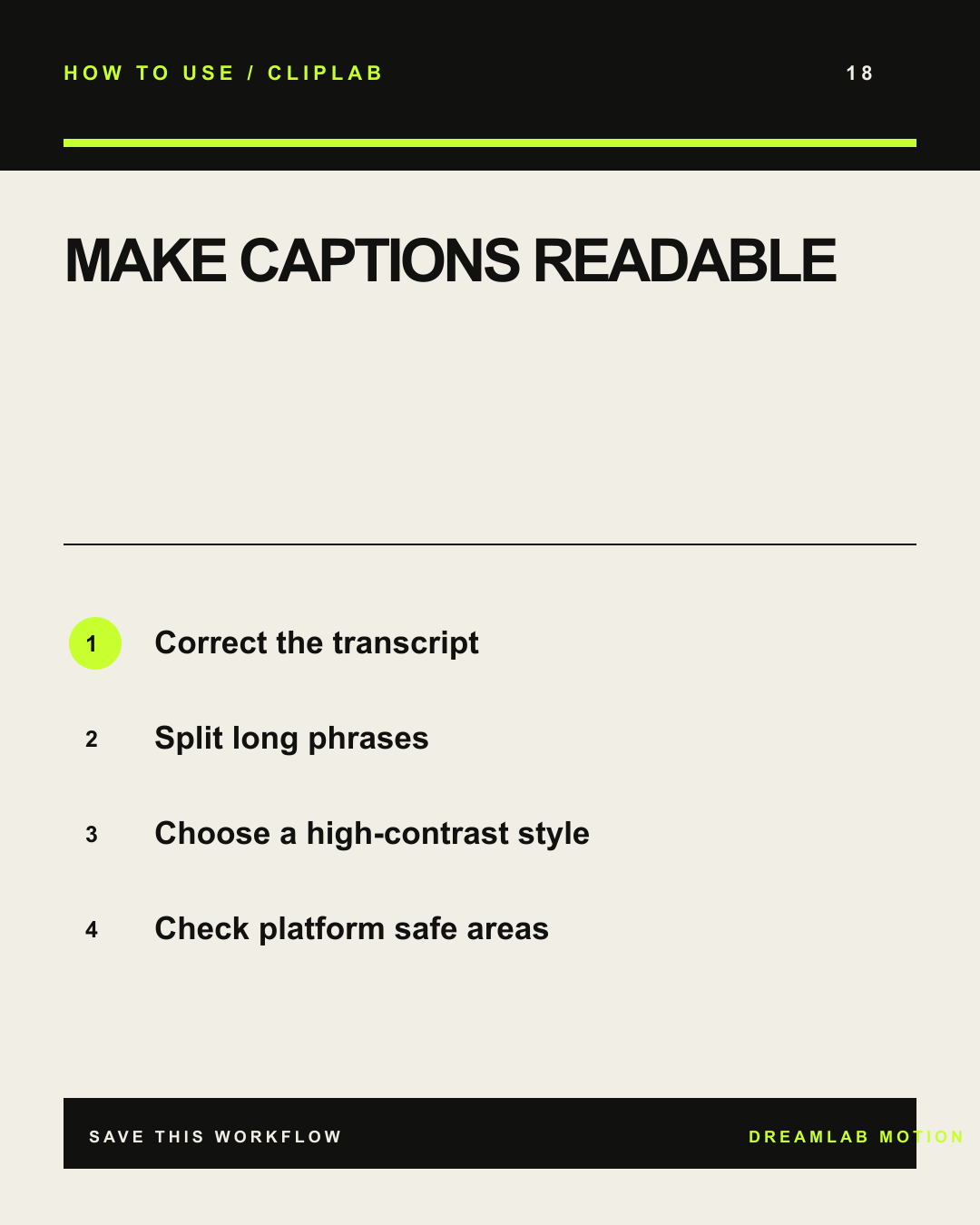 HOW TO USE / CLIPLAB

18

MAKE CAPTIONS READABLE

1 Correct the transcript

2 Split long phrases

3 Choose a high-contrast style

4 Check platform safe areas

SAVE THIS WORKFLOW

DREAMLAB MOTION